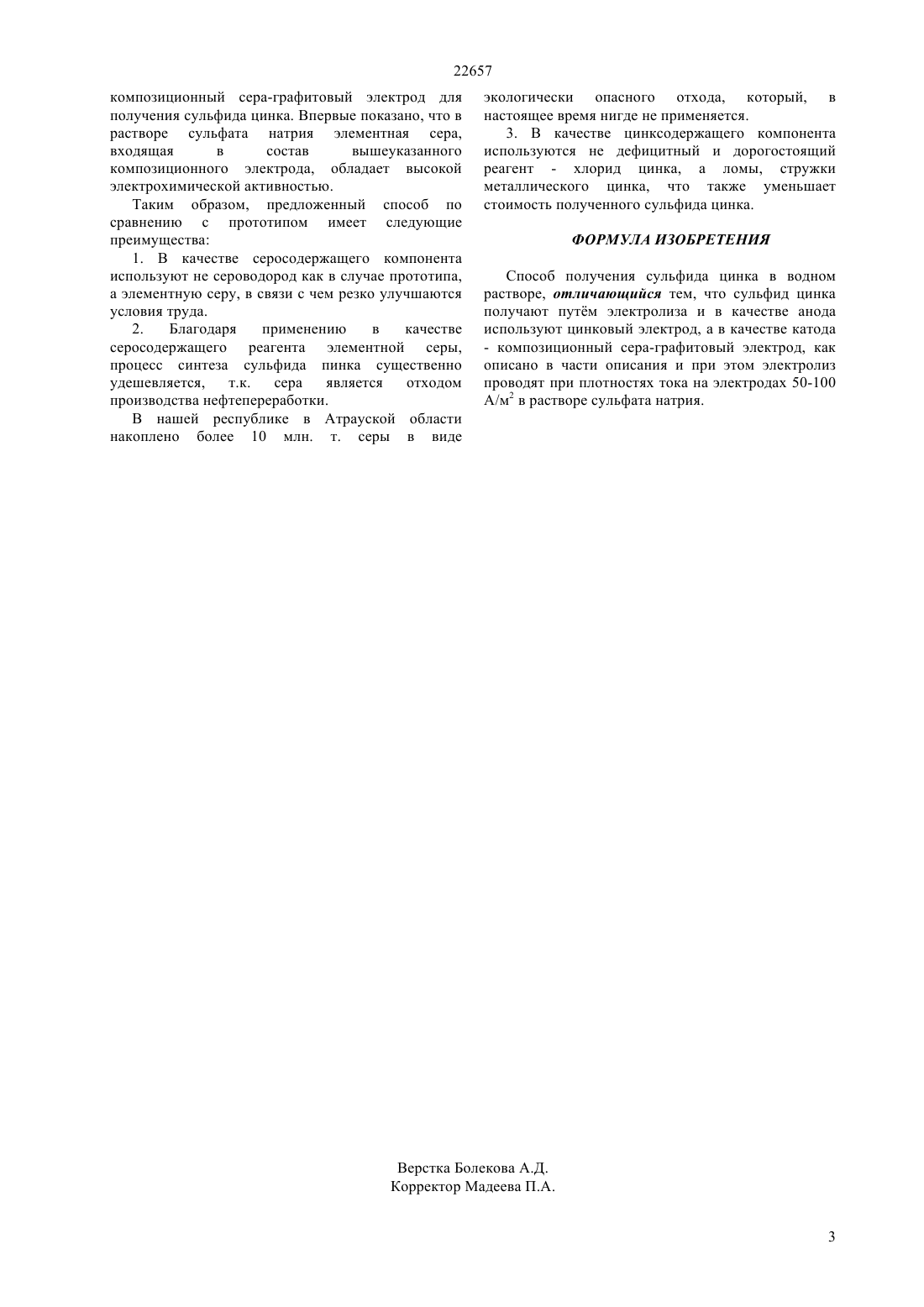 22657

композиционный сера-графитовый электрод для получения сульфида цинка. Впервые показано, что в растворе сульфата натрия элементная сера, входящая в состав вышеуказанного композиционного электрода, обладает высокой электрохимической активностью.

Таким образом, предложенный способ по сравнению с прототипом имеет следующие преимущества:

1. В качестве серосодержащего компонента используют не сероводород как в случае прототипа, а элементную серу, в связи с чем резко улучшаются условия труда.

2. Благодаря применению в качестве серосодержащего реагента элементной серы, процесс синтеза сульфида пинка существенно удешевляется, т.к. сера является отходом производства нефтепереработки.

В нашей республике в Атрауской области накоплено более 10 млн. т. серы в виде экологически опасного отхода, который, в настоящее время нигде не применяется.

3. В качестве цинксодержащего компонента используются не дефицитный и дорогостоящий реагент - хлорид цинка, а ломы, стружки металлического цинка, что также уменьшает стоимость полученного сульфида цинка.

ФОРМУЛА ИЗОБРЕТЕНИЯ

Способ получения сульфида цинка в водном растворе, отличающийся тем, что сульфид цинка получают путём электролиза и в качестве анода используют цинковый электрод, а в качестве катода - композиционный сера-графитовый электрод, как описано в части описания и при этом электролиз проводят при плотностях тока на электродах 50-100 А/м$^2$ в растворе сульфата натрия.

Верстка Болекова А.Д.
Корректор Мадеева П.А.

3